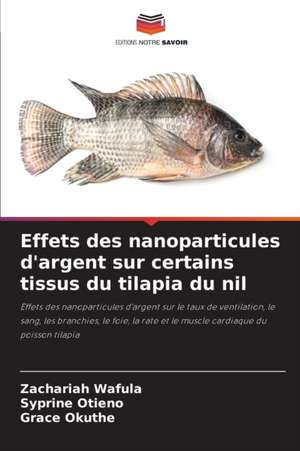 EDITIONS NOTRE SAVOIR

Effets des nanoparticules d'argent sur certains tissus du tilapia du nil

Effets des nanoparticules d'argent sur le taux de ventilation, le sang, les branchies, le foie, la rate et le muscle cardiaque du poisson tilapia

Zachariah Wafula
Syprine Otieno
Grace Okuthe